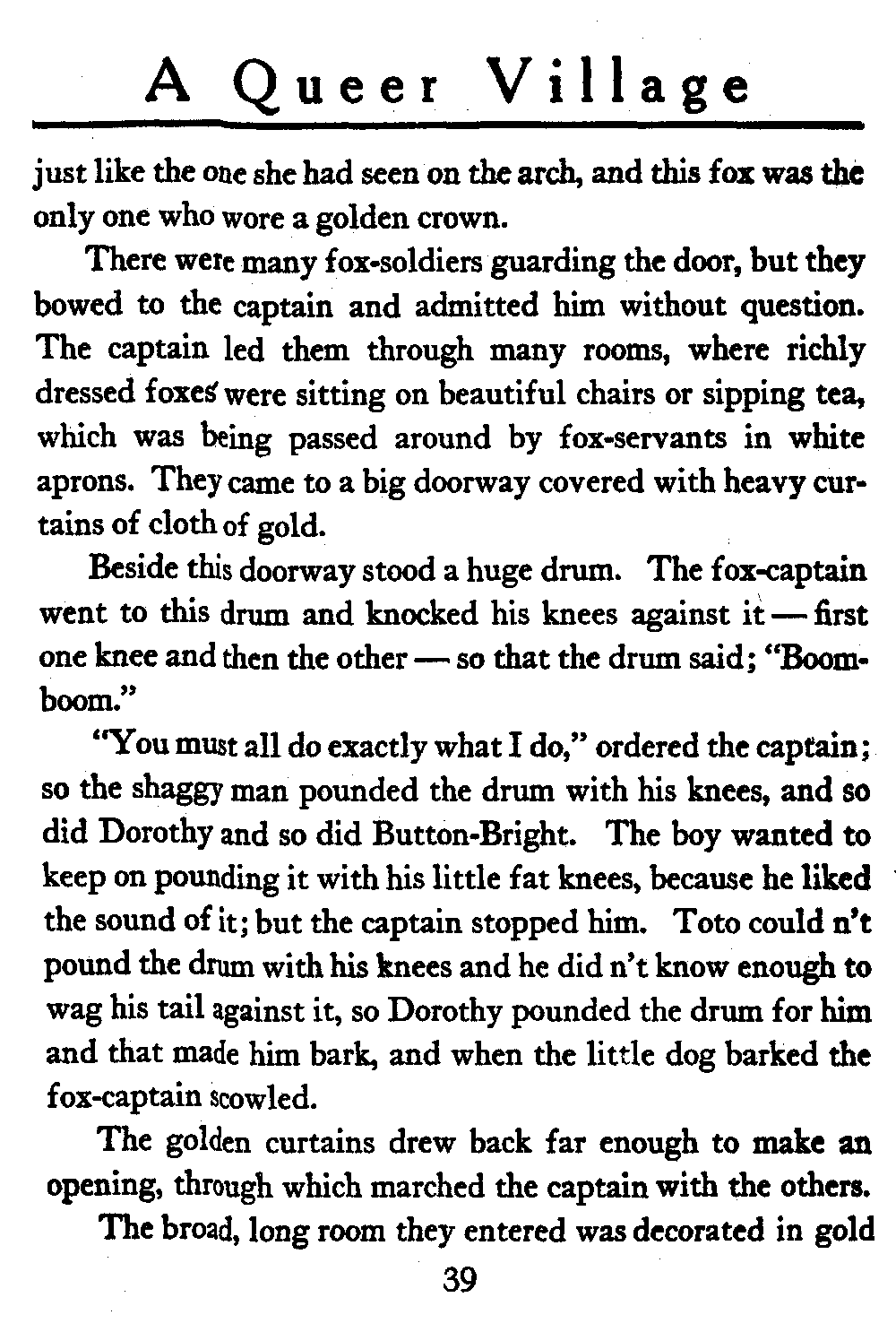 A Queer Village

just like the one she had seen on the arch, and this fox was the only one who wore a golden crown.

There were many fox-soldiers guarding the door, but they bowed to the captain and admitted him without question. The captain led them through many rooms, where richly dressed foxes were sitting on beautiful chairs or sipping tea, which was being passed around by fox-servants in white aprons. They came to a big doorway covered with heavy curtains of cloth of gold.

Beside this doorway stood a huge drum. The fox-captain went to this drum and knocked his knees against it — first one knee and then the other — so that the drum said; "Boom-boom."

"You must all do exactly what I do," ordered the captain; so the shaggy man pounded the drum with his knees, and so did Dorothy and so did Button-Bright. The boy wanted to keep on pounding it with his little fat knees, because he liked the sound of it; but the captain stopped him. Toto could n't pound the drum with his knees and he did n't know enough to wag his tail against it, so Dorothy pounded the drum for him and that made him bark, and when the little dog barked the fox-captain scowled.

The golden curtains drew back far enough to make an opening, through which marched the captain with the others.

The broad, long room they entered was decorated in gold

39